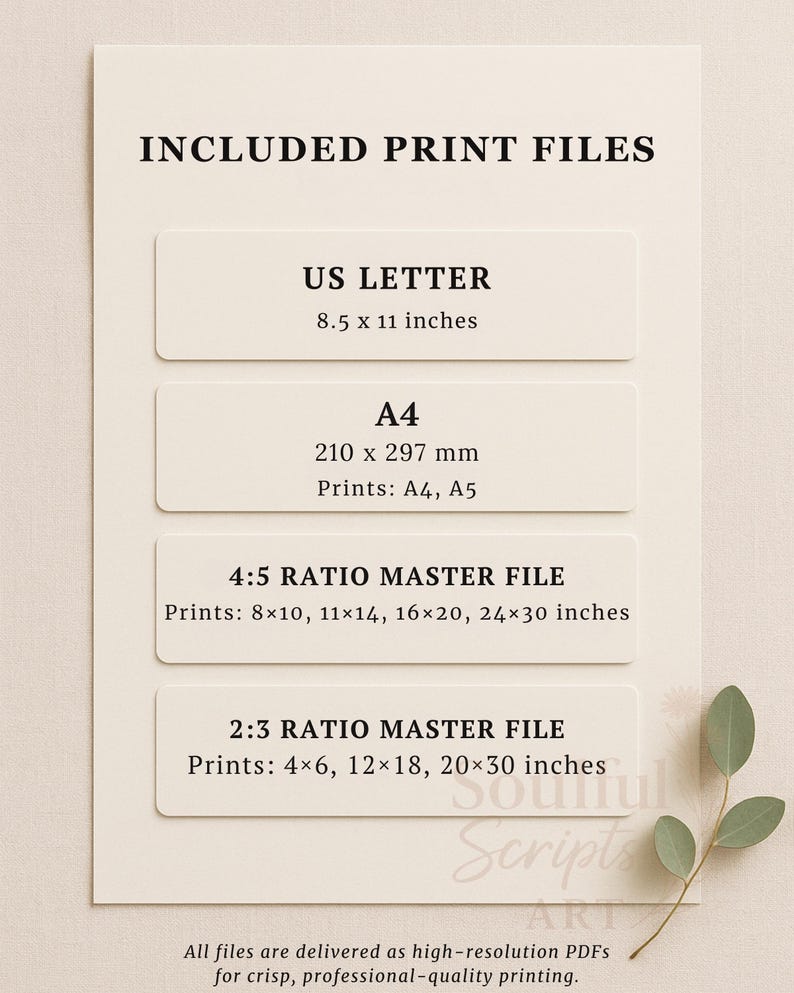 INCLUDED PRINT FILES

US LETTER
8.5 x 11 inches

A4
210 x 297 mm
Prints: A4, A5

4:5 RATIO MASTER FILE
Prints: 8×10, 11×14, 16×20, 24×30 inches

2:3 RATIO MASTER FILE
Prints: 4×6, 12×18, 20×30 inches

Soulful Scripts ART

All files are delivered as high-resolution PDFs for crisp, professional-quality printing.